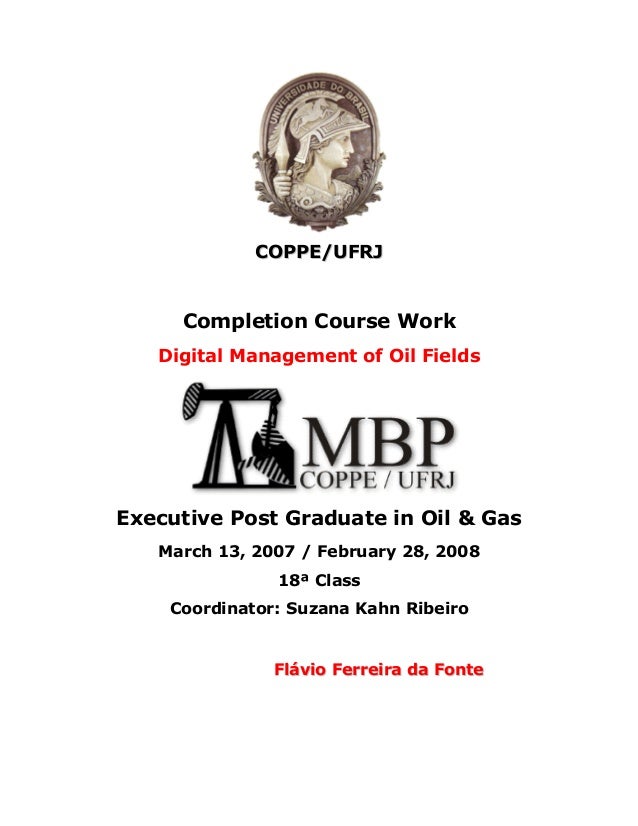 UNIVERSIDADE DO BRASIL

COPPE/UFRJ

Completion Course Work

Digital Management of Oil Fields

MBP
COPPE / UFRJ

Executive Post Graduate in Oil & Gas

March 13, 2007 / February 28, 2008

18ª Class

Coordinator: Suzana Kahn Ribeiro

Flávio Ferreira da Fonte